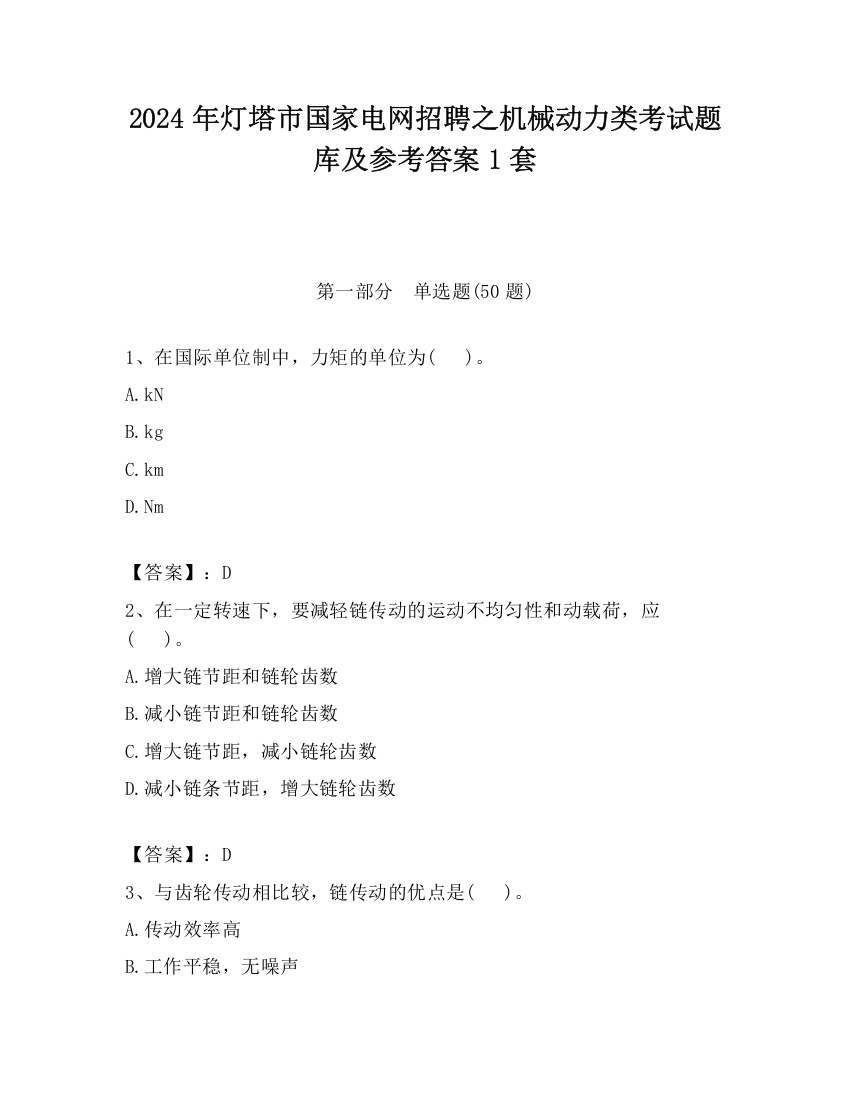 2024 年灯塔市国家电网招聘之机械动力类考试题库及参考答案 1 套

第一部分　单选题(50 题)

1、在国际单位制中，力矩的单位为(　　)。

A. kN

B. kg

C. km

D. Nm

【答案】：D

2、在一定转速下，要减轻链传动的运动不均匀性和动载荷，应(　　)。

A. 增大链节距和链轮齿数

B. 减小链节距和链轮齿数

C. 增大链节距，减小链轮齿数

D. 减小链条节距，增大链轮齿数

【答案】：D

3、与齿轮传动相比较，链传动的优点是(　　)。

A. 传动效率高

B. 工作平稳，无噪声